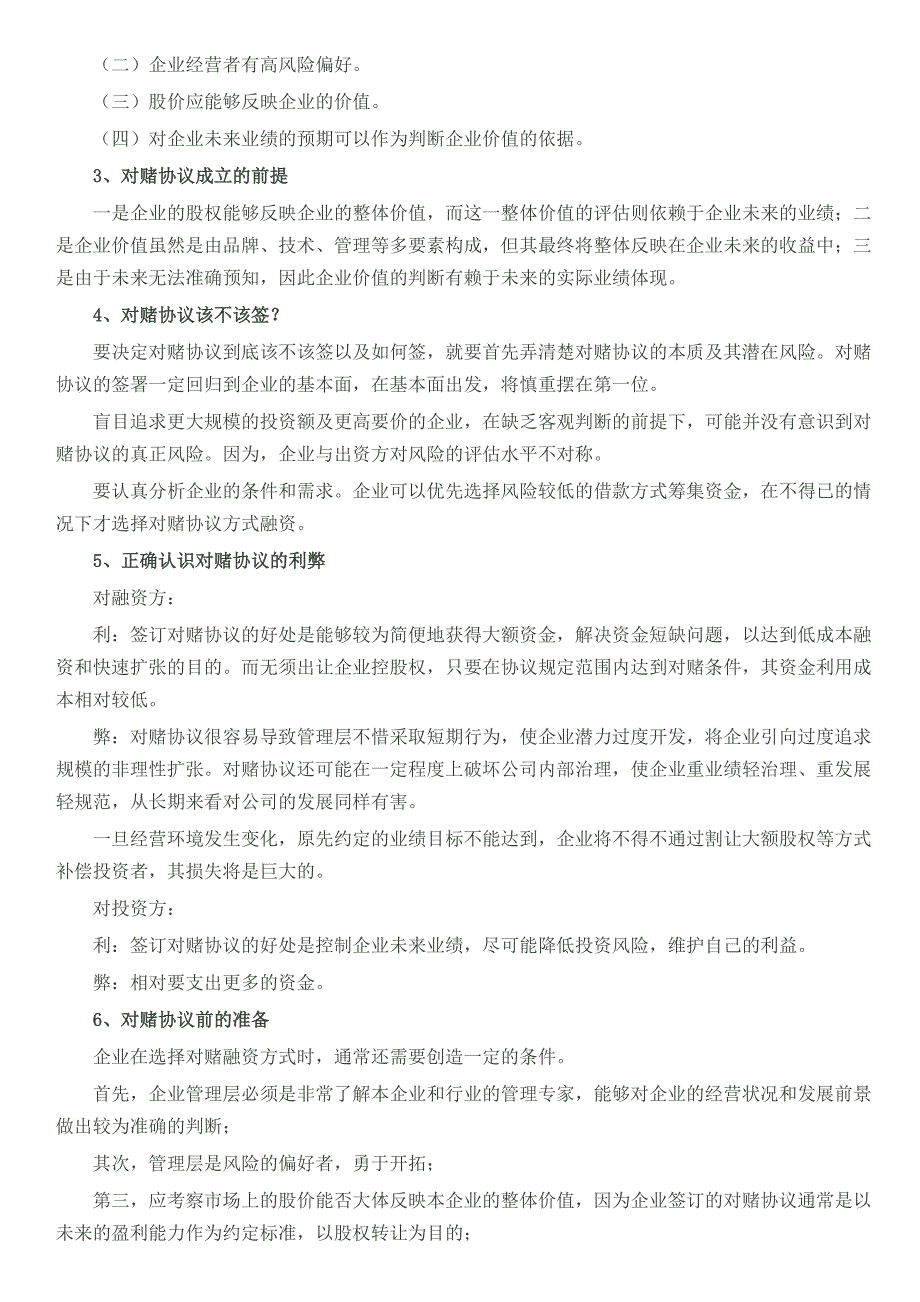 （二）企业经营者有高风险偏好。

（三）股价应能够反映企业的价值。

（四）对企业未来业绩的预期可以作为判断企业价值的依据。

3、对赌协议成立的前提

一是企业的股权能够反映企业的整体价值，而这一整体价值的评估则依赖于企业未来的业绩；二是企业价值虽然是由品牌、技术、管理等多要素构成，但其最终将整体反映在企业未来的收益中；三是由于未来无法准确预知，因此企业价值的判断有赖于未来的实际业绩体现。

4、对赌协议该不该签？

要决定对赌协议到底该不该签以及如何签，就要首先弄清楚对赌协议的本质及其潜在风险。对赌协议的签署一定回归到企业的基本面，在基本面出发，将慎重摆在第一位。

盲目追求更大规模的投资额及更高要价的企业，在缺乏客观判断的前提下，可能并没有意识到对赌协议的真正风险。因为，企业与出资方对风险的评估水平不对称。

要认真分析企业的条件和需求。企业可以优先选择风险较低的借款方式筹集资金，在不得已的情况下才选择对赌协议方式融资。

5、正确认识对赌协议的利弊

对融资方：

利：签订对赌协议的好处是能够较为简便地获得大额资金，解决资金短缺问题，以达到低成本融资和快速扩张的目的。而无须出让企业控股权，只要在协议规定范围内达到对赌条件，其资金利用成本相对较低。

弊：对赌协议很容易导致管理层不惜采取短期行为，使企业潜力过度开发，将企业引向过度追求规模的非理性扩张。对赌协议还可能在一定程度上破坏公司内部治理，使企业重业绩轻治理、重发展轻规范，从长期来看对公司的发展同样有害。

一旦经营环境发生变化，原先约定的业绩目标不能达到，企业将不得不通过割让大额股权等方式补偿投资者，其损失将是巨大的。

对投资方：

利：签订对赌协议的好处是控制企业未来业绩，尽可能降低投资风险，维护自己的利益。

弊：相对要支出更多的资金。

6、对赌协议前的准备

企业在选择对赌融资方式时，通常还需要创造一定的条件。

首先，企业管理层必须是非常了解本企业和行业的管理专家，能够对企业的经营状况和发展前景做出较为准确的判断；

其次，管理层是风险的偏好者，勇于开拓；

第三，应考察市场上的股价能否大体反映本企业的整体价值，因为企业签订的对赌协议通常是以未来的盈利能力作为约定标准，以股权转让为目的；